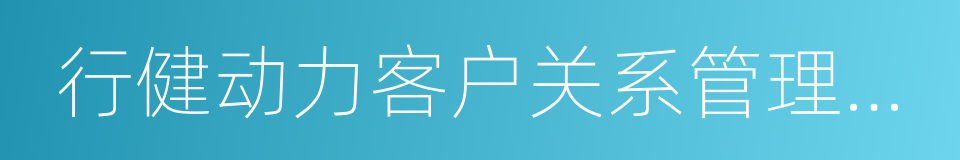 行健动力客户关系管理...